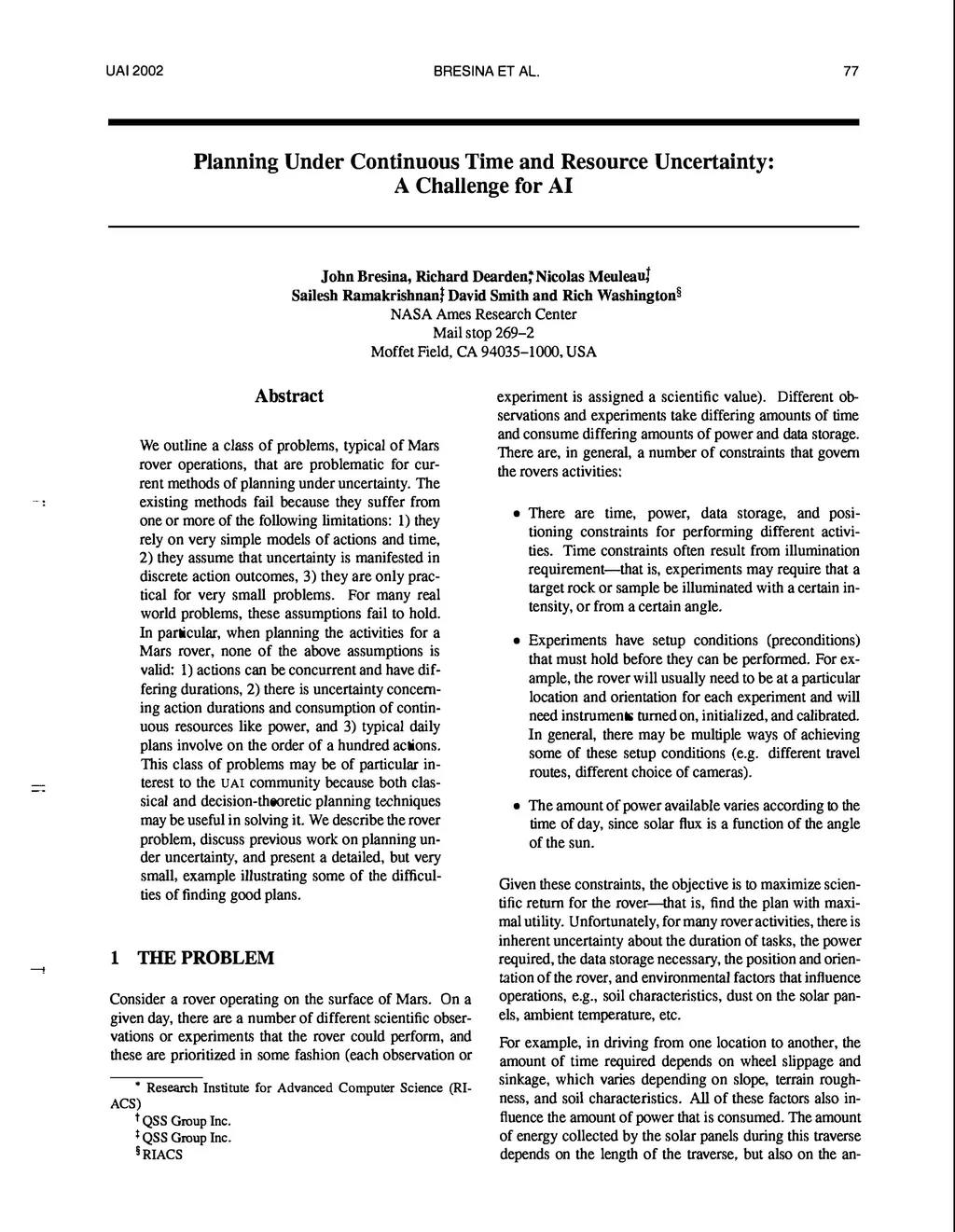 UAI 2002 BRESINA ET AL. 77

Planning Under Continuous Time and Resource Uncertainty: A Challenge for AI

John Bresina, Richard Dearden,* Nicolas Meuleau,† Sailesh Ramakrishnan,‡ David Smith and Rich Washington§
NASA Ames Research Center
Mail stop 269–2
Moffet Field, CA 94035–1000, USA

Abstract

We outline a class of problems, typical of Mars rover operations, that are problematic for current methods of planning under uncertainty. The existing methods fail because they suffer from one or more of the following limitations: 1) they rely on very simple models of actions and time, 2) they assume that uncertainty is manifested in discrete action outcomes, 3) they are only practical for very small problems. For many real world problems, these assumptions fail to hold. In particular, when planning the activities for a Mars rover, none of the above assumptions is valid: 1) actions can be concurrent and have differing durations, 2) there is uncertainty concerning action durations and consumption of continuous resources like power, and 3) typical daily plans involve on the order of a hundred actions. This class of problems may be of particular interest to the UAI community because both classical and decision-theoretic planning techniques may be useful in solving it. We describe the rover problem, discuss previous work on planning under uncertainty, and present a detailed, but very small, example illustrating some of the difficulties of finding good plans.

1 THE PROBLEM

Consider a rover operating on the surface of Mars. On a given day, there are a number of different scientific observations or experiments that the rover could perform, and these are prioritized in some fashion (each observation or

* Research Institute for Advanced Computer Science (RIACS)
† QSS Group Inc.
‡ QSS Group Inc.
§ RIACS

experiment is assigned a scientific value). Different observations and experiments take differing amounts of time and consume differing amounts of power and data storage. There are, in general, a number of constraints that govern the rovers activities:

• There are time, power, data storage, and positioning constraints for performing different activities. Time constraints often result from illumination requirement—that is, experiments may require that a target rock or sample be illuminated with a certain intensity, or from a certain angle.

• Experiments have setup conditions (preconditions) that must hold before they can be performed. For example, the rover will usually need to be at a particular location and orientation for each experiment and will need instruments turned on, initialized, and calibrated. In general, there may be multiple ways of achieving some of these setup conditions (e.g. different travel routes, different choice of cameras).

• The amount of power available varies according to the time of day, since solar flux is a function of the angle of the sun.

Given these constraints, the objective is to maximize scientific return for the rover—that is, find the plan with maximal utility. Unfortunately, for many rover activities, there is inherent uncertainty about the duration of tasks, the power required, the data storage necessary, the position and orientation of the rover, and environmental factors that influence operations, e.g., soil characteristics, dust on the solar panels, ambient temperature, etc.

For example, in driving from one location to another, the amount of time required depends on wheel slippage and sinkage, which varies depending on slope, terrain roughness, and soil characteristics. All of these factors also influence the amount of power that is consumed. The amount of energy collected by the solar panels during this traverse depends on the length of the traverse, but also on the an-